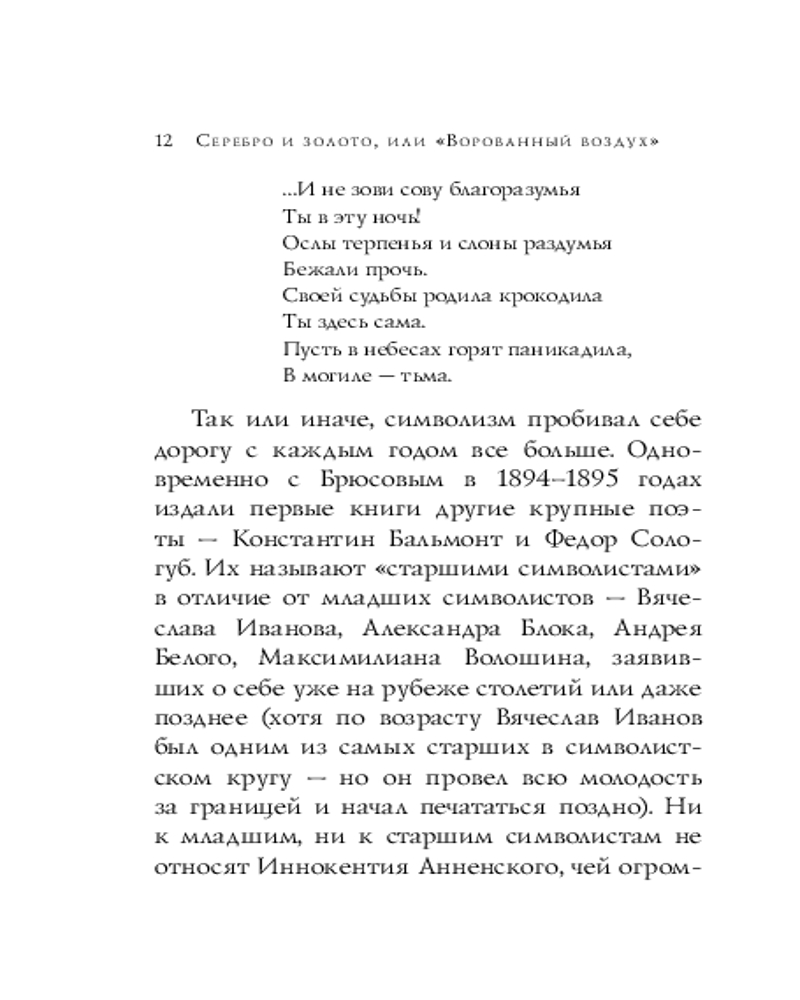 12 Серебро и золото, или «Ворованный воздух»

...И не зови сову благоразумья
Ты в эту ночь!
Ослы терпенья и слоны раздумья
Бежали прочь.
Своей судьбы родила крокодила
Ты здесь сама.
Пусть в небесах горят паникадила,
В могиле — тьма.

Так или иначе, символизм пробивал себе дорогу с каждым годом все больше. Одновременно с Брюсовым в 1894–1895 годах издали первые книги другие крупные поэты — Константин Бальмонт и Федор Сологуб. Их называют «старшими символистами» в отличие от младших символистов — Вячеслава Иванова, Александра Блока, Андрея Белого, Максимилиана Волошина, заявивших о себе уже на рубеже столетий или даже позднее (хотя по возрасту Вячеслав Иванов был одним из самых старших в символистском кругу — но он провел всю молодость за границей и начал печататься поздно). Ни к младшим, ни к старшим символистам не относят Иннокентия Анненского, чей огром-